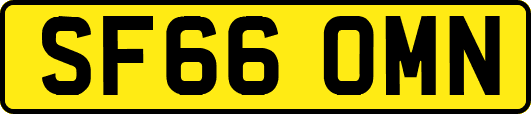 SF66 OMN